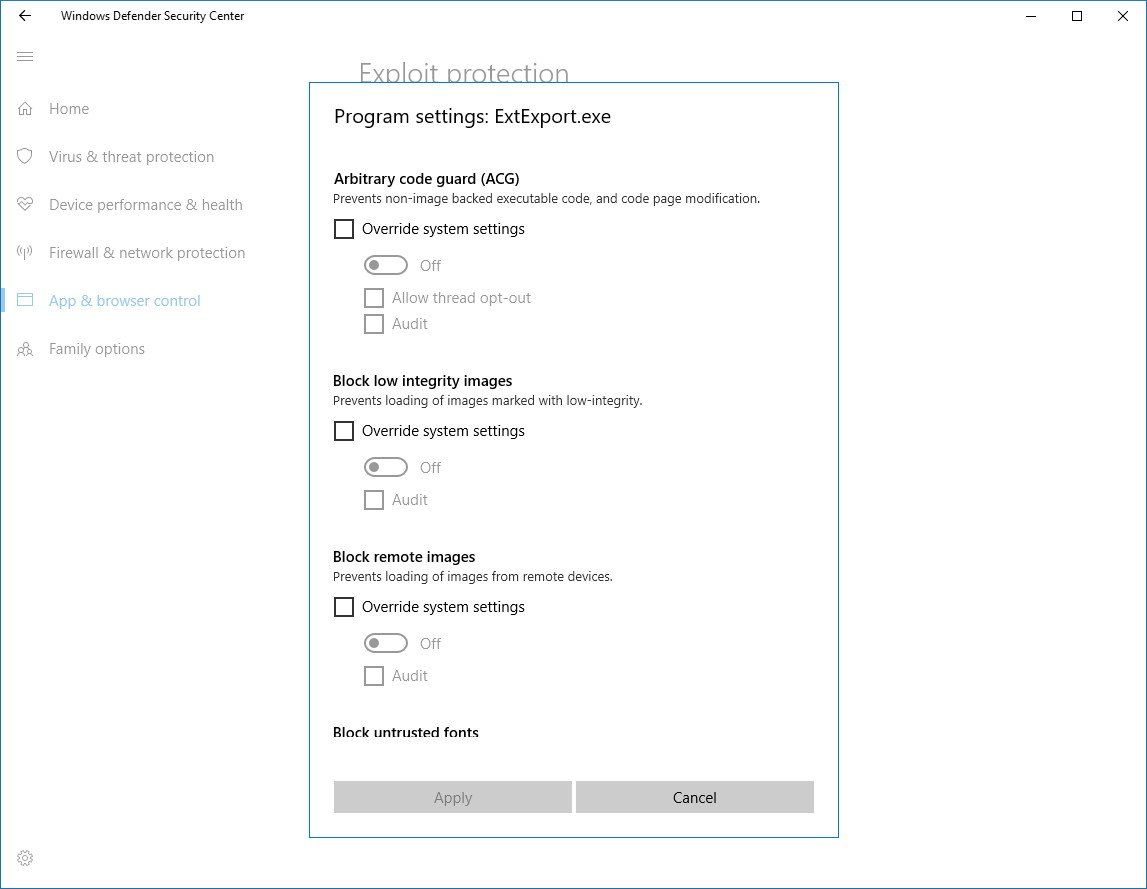 Windows Defender Security Center

Home
Virus & threat protection
Device performance & health
Firewall & network protection
App & browser control
Family options

Exploit protection

Program settings: ExtExport.exe

Arbitrary code guard (ACG)
Prevents non-image backed executable code, and code page modification.
Override system settings
Off
Allow thread opt-out
Audit

Block low integrity images
Prevents loading of images marked with low-integrity.
Override system settings
Off
Audit

Block remote images
Prevents loading of images from remote devices.
Override system settings
Off
Audit

Block untrusted fonts

Apply
Cancel